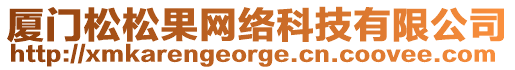 厦门松松果网络科技有限公司
http://xmkarengeorge.cn.coovee.com